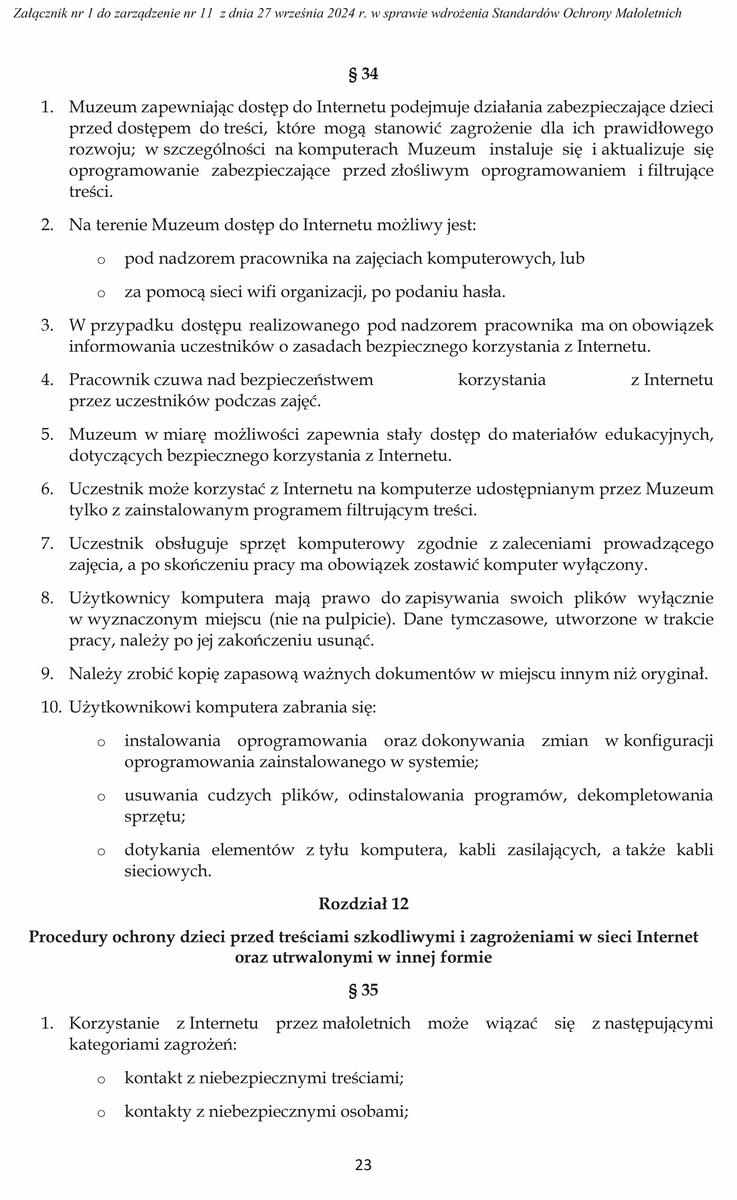 Załącznik nr 1 do zarządzenie nr 11 z dnia 27 września 2024 r. w sprawie wdrożenia Standardów Ochrony Małoletnich

§ 34

1. Muzeum zapewniając dostęp do Internetu podejmuje działania zabezpieczające dzieci przed dostępem do treści, które mogą stanowić zagrożenie dla ich prawidłowego rozwoju; w szczególności na komputerach Muzeum instaluje się i aktualizuje się oprogramowanie zabezpieczające przed złośliwym oprogramowaniem i filtrujące treści.

2. Na terenie Muzeum dostęp do Internetu możliwy jest:

o pod nadzorem pracownika na zajęciach komputerowych, lub

o za pomocą sieci wifi organizacji, po podaniu hasła.

3. W przypadku dostępu realizowanego pod nadzorem pracownika ma on obowiązek informowania uczestników o zasadach bezpiecznego korzystania z Internetu.

4. Pracownik czuwa nad bezpieczeństwem korzystania z Internetu przez uczestników podczas zajęć.

5. Muzeum w miarę możliwości zapewnia stały dostęp do materiałów edukacyjnych, dotyczących bezpiecznego korzystania z Internetu.

6. Uczestnik może korzystać z Internetu na komputerze udostępnianym przez Muzeum tylko z zainstalowanym programem filtrującym treści.

7. Uczestnik obsługuje sprzęt komputerowy zgodnie z zaleceniami prowadzącego zajęcia, a po skończeniu pracy ma obowiązek zostawić komputer wyłączony.

8. Użytkownicy komputera mają prawo do zapisywania swoich plików wyłącznie w wyznaczonym miejscu (nie na pulpicie). Dane tymczasowe, utworzone w trakcie pracy, należy po jej zakończeniu usunąć.

9. Należy zrobić kopię zapasową ważnych dokumentów w miejscu innym niż oryginał.

10. Użytkownikowi komputera zabrania się:

o instalowania oprogramowania oraz dokonywania zmian w konfiguracji oprogramowania zainstalowanego w systemie;

o usuwania cudzych plików, odinstalowania programów, dekompletowania sprzętu;

o dotykania elementów z tyłu komputera, kabli zasilających, a także kabli sieciowych.

Rozdział 12

Procedury ochrony dzieci przed treściami szkodliwymi i zagrożeniami w sieci Internet oraz utrwalonymi w innej formie

§ 35

1. Korzystanie z Internetu przez małoletnich może wiązać się z następującymi kategoriami zagrożeń:

o kontakt z niebezpiecznymi treściami;

o kontakty z niebezpiecznymi osobami;

23